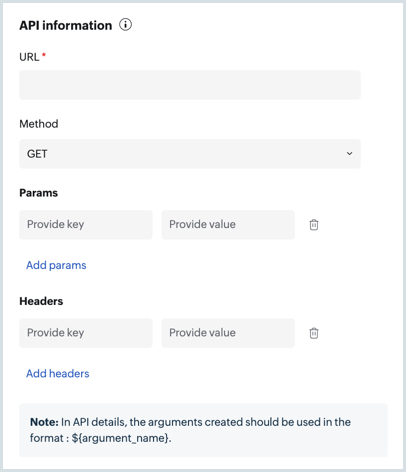 API information

URL *

Method

GET

Params

Provide key Provide value

Add params

Headers

Provide key Provide value

Add headers

Note: In API details, the arguments created should be used in the format : ${argument_name}.